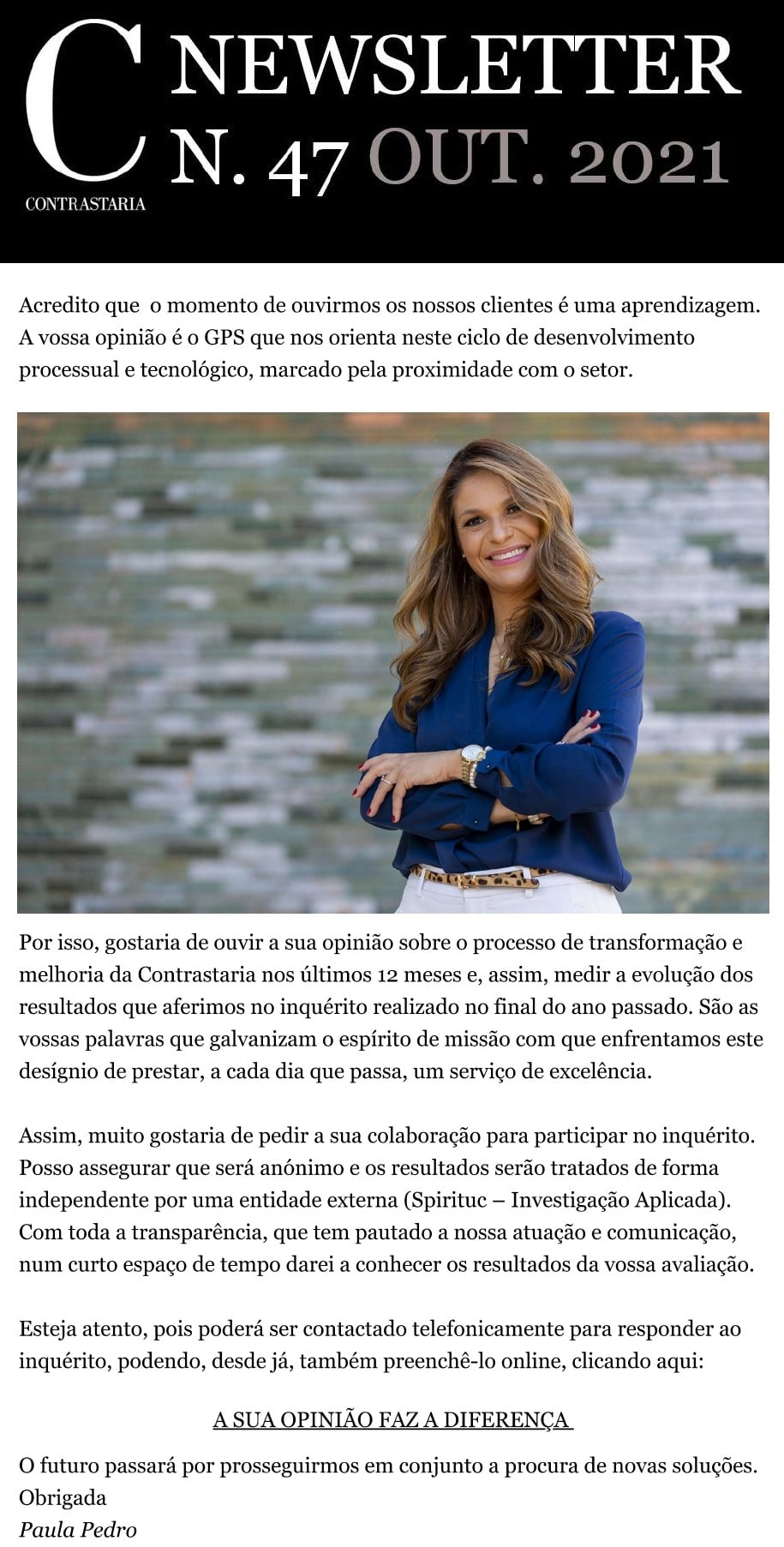 C
CONTRASTARIA

NEWSLETTER
N. 47 OUT. 2021

Acredito que  o momento de ouvirmos os nossos clientes é uma aprendizagem. A vossa opinião é o GPS que nos orienta neste ciclo de desenvolvimento processual e tecnológico, marcado pela proximidade com o setor.

Por isso, gostaria de ouvir a sua opinião sobre o processo de transformação e melhoria da Contrastaria nos últimos 12 meses e, assim, medir a evolução dos resultados que aferimos no inquérito realizado no final do ano passado. São as vossas palavras que galvanizam o espírito de missão com que enfrentamos este desígnio de prestar, a cada dia que passa, um serviço de excelência.

Assim, muito gostaria de pedir a sua colaboração para participar no inquérito. Posso assegurar que será anónimo e os resultados serão tratados de forma independente por uma entidade externa (Spirituc – Investigação Aplicada). Com toda a transparência, que tem pautado a nossa atuação e comunicação, num curto espaço de tempo darei a conhecer os resultados da vossa avaliação.

Esteja atento, pois poderá ser contactado telefonicamente para responder ao inquérito, podendo, desde já, também preenchê-lo online, clicando aqui:

A SUA OPINIÃO FAZ A DIFERENÇA

O futuro passará por prosseguirmos em conjunto a procura de novas soluções.
Obrigada
Paula Pedro